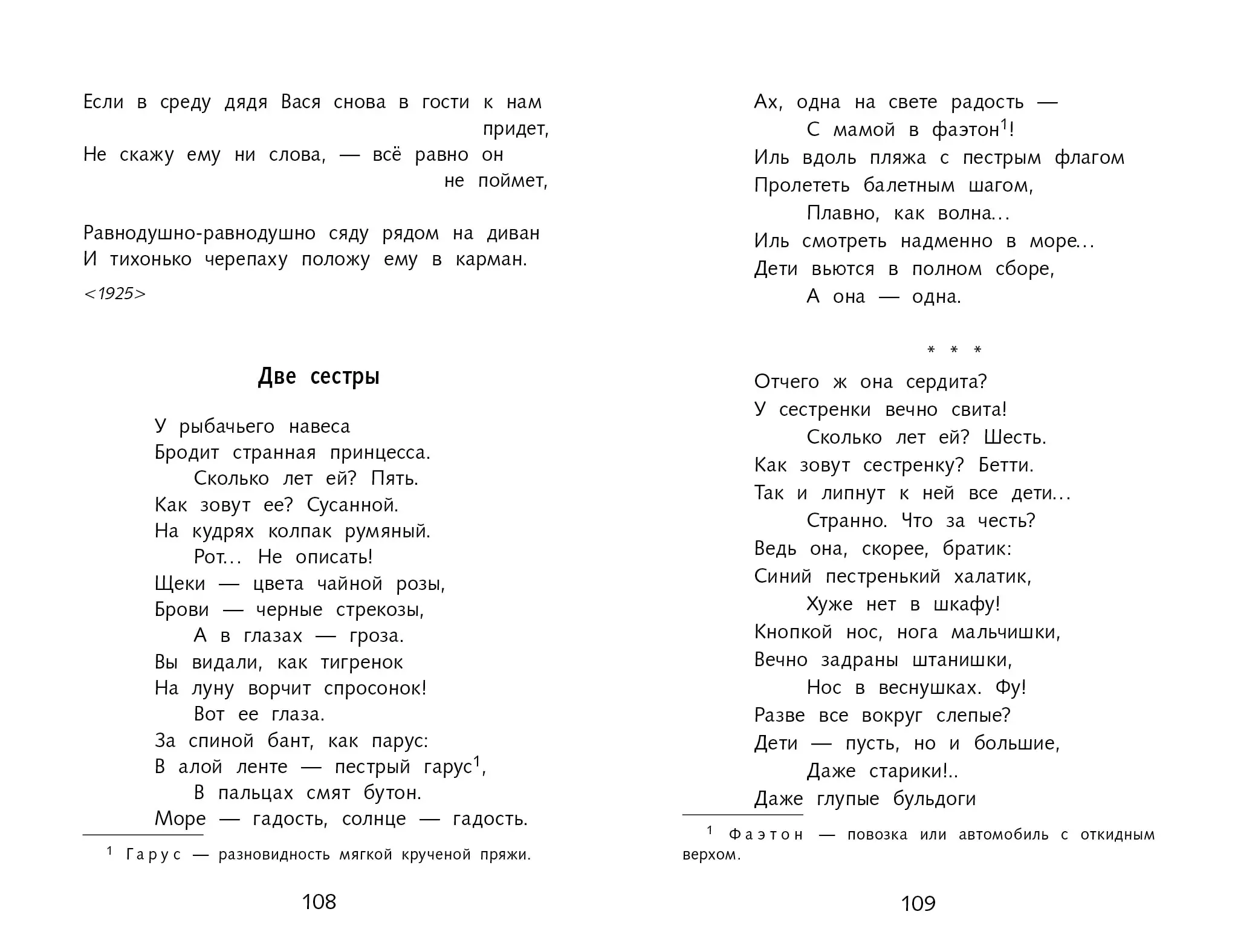 Если в среду дядя Вася снова в гости к нам придет,
Не скажу ему ни слова, — всё равно он не поймет,

Равнодушно-равнодушно сяду рядом на диван
И тихонько черепаху положу ему в карман.

<1925>

Две сестры

У рыбачьего навеса
Бродит странная принцесса.
Сколько лет ей? Пять.
Как зовут ее? Сусанной.
На кудрях колпак румяный.
Рот... Не описать!
Щеки — цвета чайной розы,
Брови — черные стрекозы,
А в глазах — гроза.
Вы видали, как тигренок
На луну ворчит спросонок!
Вот ее глаза.
За спиной бант, как парус:
В алой ленте — пестрый гарус$^1$,
В пальцах смят бутон.
Море — гадость, солнце — гадость.

$^1$ Гарус — разновидность мягкой крученой пряжи.

108

Ах, одна на свете радость —
С мамой в фаэтон$^1$!
Иль вдоль пляжа с пестрым флагом
Пролететь балетным шагом,
Плавно, как волна...
Иль смотреть надменно в море...
Дети вьются в полном сборе,
А она — одна.

* * *

Отчего ж она сердита?
У сестренки вечно свита!
Сколько лет ей? Шесть.
Как зовут сестренку? Бетти.
Так и липнут к ней все дети...
Странно. Что за честь?
Ведь она, скорее, братик:
Синий пестренький халатик,
Хуже нет в шкафу!
Кнопкой нос, нога мальчишки,
Вечно задраны штанишки,
Нос в веснушках. Фу!
Разве все вокруг слепые?
Дети — пусть, но и большие,
Даже старики!..
Даже глупые бульдоги

$^1$ Фаэтон — повозка или автомобиль с откидным верхом.

109